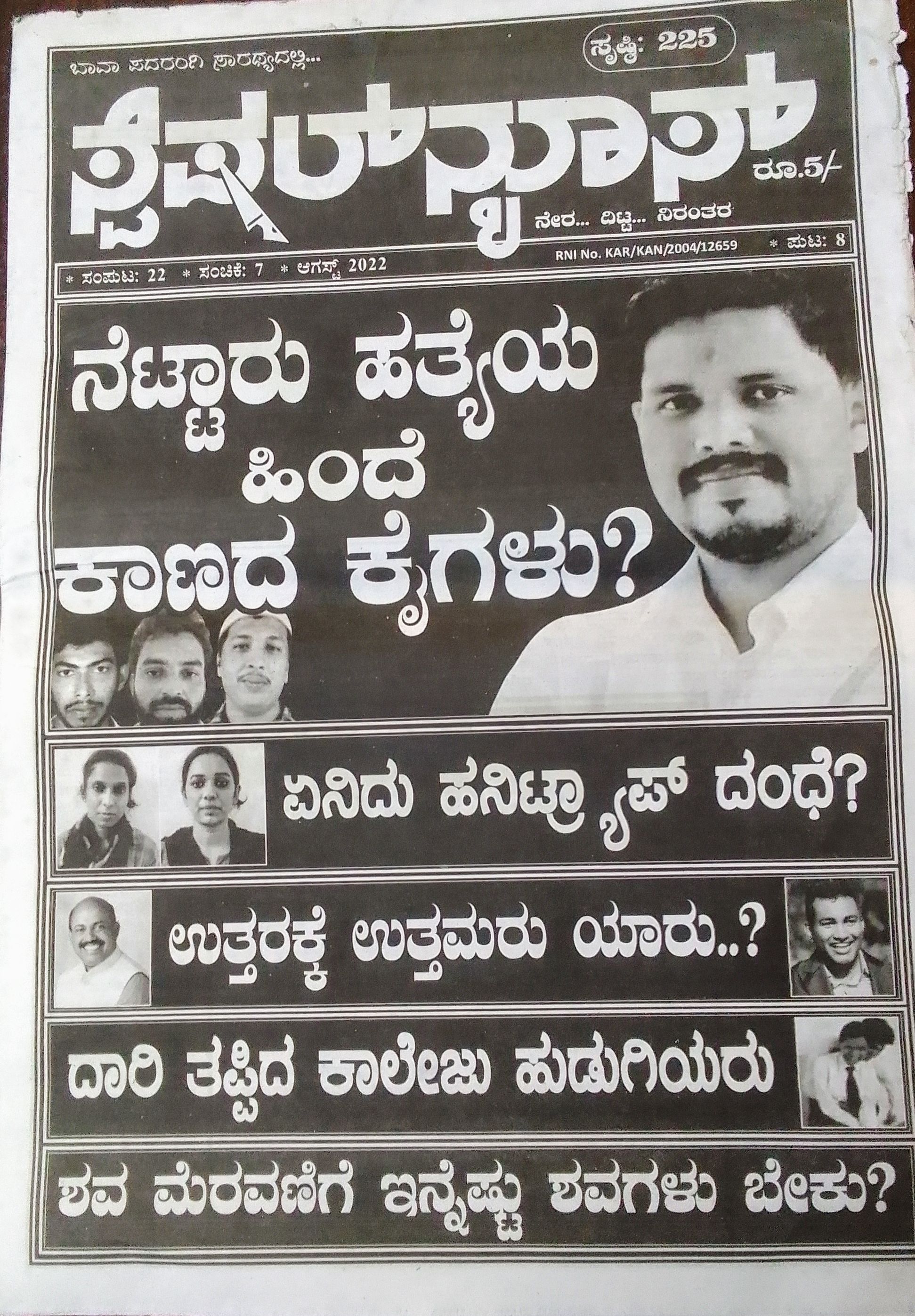 ಬಾವಾ ಪದರಂಗಿ ಸಾರಥ್ಯದಲ್ಲಿ...

ಸೃಷ್ಟಿ: 225

ಸ್ಪೆಷಲ್‌ನ್ಯೂಸ್

ರೂ.5/-

ನೇರ... ದಿಟ್ಟ... ನಿರಂತರ

RNI No. KAR/KAN/2004/12659

* ಪುಟ: 8

* ಸಂಪುಟ: 22 * ಸಂಚಿಕೆ: 7 * ಆಗಸ್ಟ್ 2022

ನೆಟ್ಟಾರು ಹತ್ಯೆಯ ಹಿಂದೆ ಕಾಣದ ಕೈಗಳು?

ಏನಿದು ಹನಿಟ್ರ್ಯಾಪ್ ದಂಧೆ?

ಉತ್ತರಕ್ಕೆ ಉತ್ತಮರು ಯಾರು..?

ದಾರಿ ತಪ್ಪಿದ ಕಾಲೇಜು ಹುಡುಗಿಯರು

ಶವ ಮೆರವಣಿಗೆ ಇನ್ನೆಷ್ಟು ಶವಗಳು ಬೇಕು?